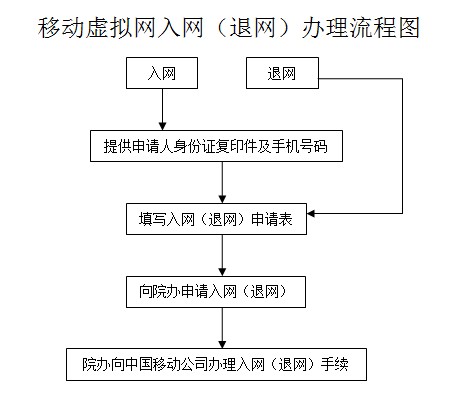 移动虚拟网入网（退网）办理流程图

入网

退网

提供申请人身份证复印件及手机号码

填写入网（退网）申请表

向院办申请入网（退网）

院办向中国移动公司办理入网（退网）手续